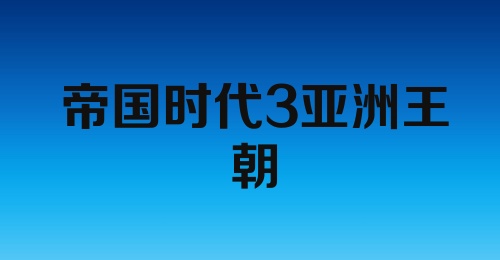 帝国时代3亚洲王朝